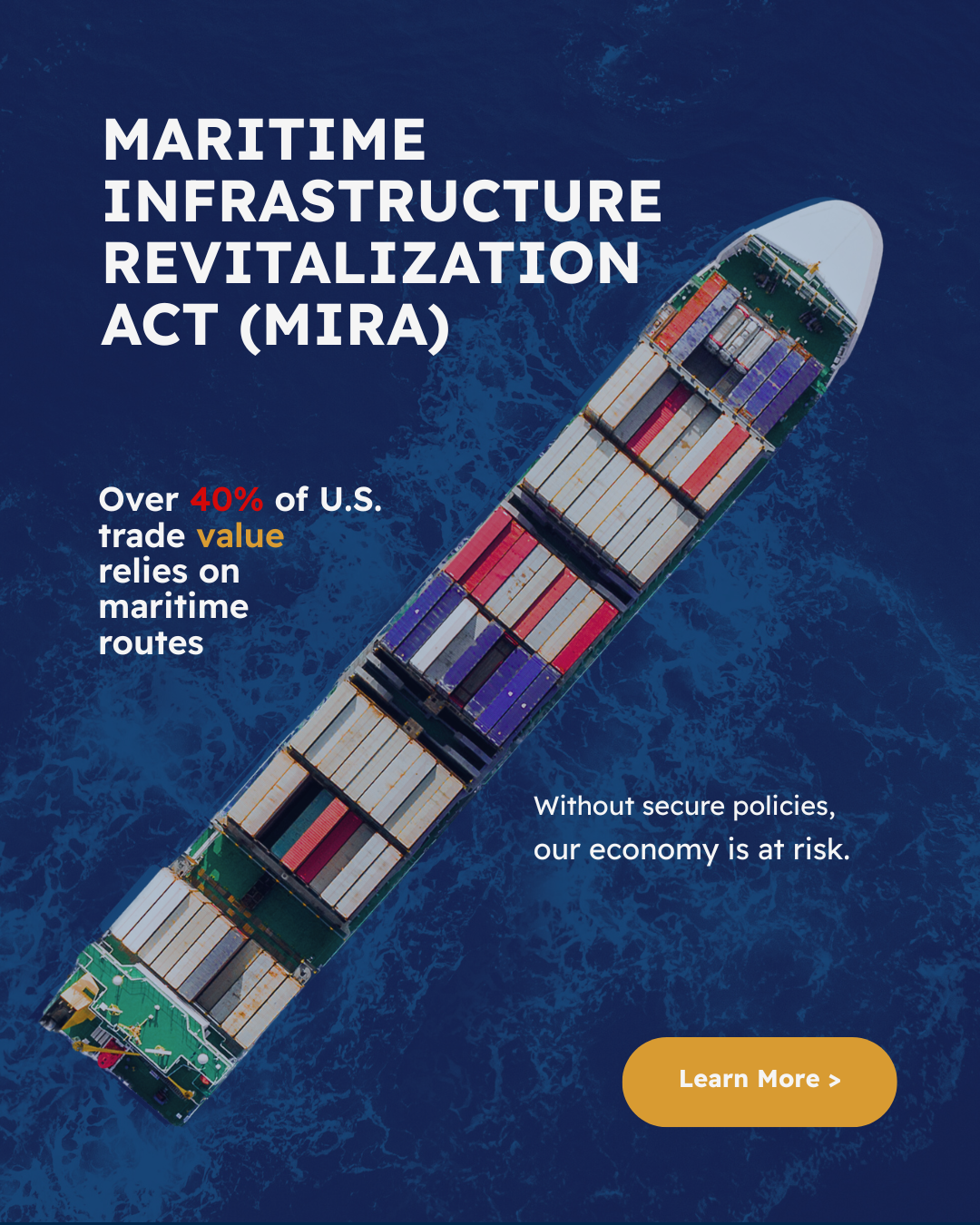 MARITIME
INFRASTRUCTURE
REVITALIZATION
ACT (MIRA)

Over 40% of U.S. trade value relies on maritime routes

Without secure policies, our economy is at risk.

Learn More >